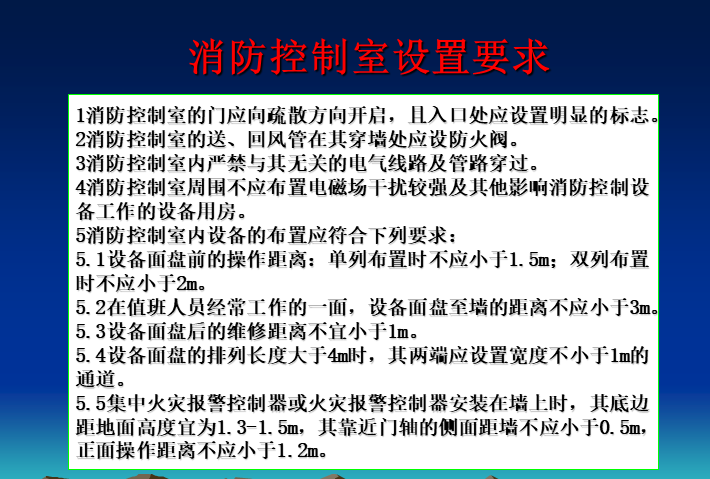 消防控制室设置要求

1消防控制室的门应向疏散方向开启，且入口处应设置明显的标志。
2消防控制室的送、回风管在其穿墙处应设防火阀。
3消防控制室内严禁与其无关的电气线路及管路穿过。
4消防控制室周围不应布置电磁场干扰较强及其他影响消防控制设备工作的设备用房。
5消防控制室内设备的布置应符合下列要求：
5.1设备面盘前的操作距离：单列布置时不应小于1.5m；双列布置时不应小于2m。
5.2在值班人员经常工作的一面，设备面盘至墙的距离不应小于3m。
5.3设备面盘后的维修距离不宜小于1m。
5.4设备面盘的排列长度大于4m时，其两端应设置宽度不小于1m的通道。
5.5集中火灾报警控制器或火灾报警控制器安装在墙上时，其底边距地面高度宜为1.3-1.5m，其靠近门轴的侧面距墙不应小于0.5m，正面操作距离不应小于1.2m。